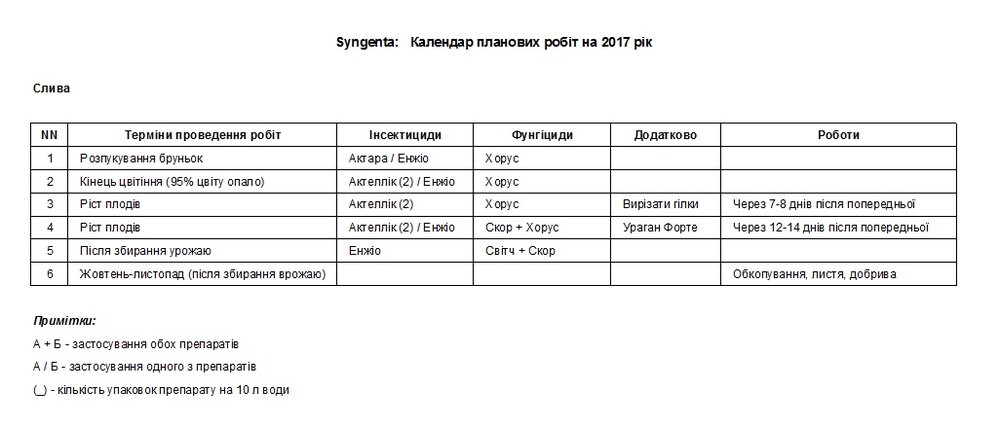 Syngenta: Календар планових робіт на 2017 рік

Слива

| NN | Терміни проведення робіт | Інсектициди | Фунгіциди | Додатково | Роботи |
|---|---|---|---|---|---|
| 1 | Розпукування бруньок | Актара / Енжіо | Хорус | | |
| 2 | Кінець цвітіння (95% цвіту опало) | Актеллік (2) / Енжіо | Хорус | | |
| 3 | Ріст плодів | Актеллік (2) | Хорус | Вирізати гілки | Через 7-8 днів після попередньої |
| 4 | Ріст плодів | Актеллік (2) / Енжіо | Скор + Хорус | Ураган Форте | Через 12-14 днів після попередньої |
| 5 | Після збирання урожаю | Енжіо | Світч + Скор | | |
| 6 | Жовтень-листопад (після збирання врожаю) | | | | Обкопування, листя, добрива |

Примітки:

А + Б - застосування обох препаратів

А / Б - застосування одного з препаратів

(_) - кількість упаковок препарату на 10 л води